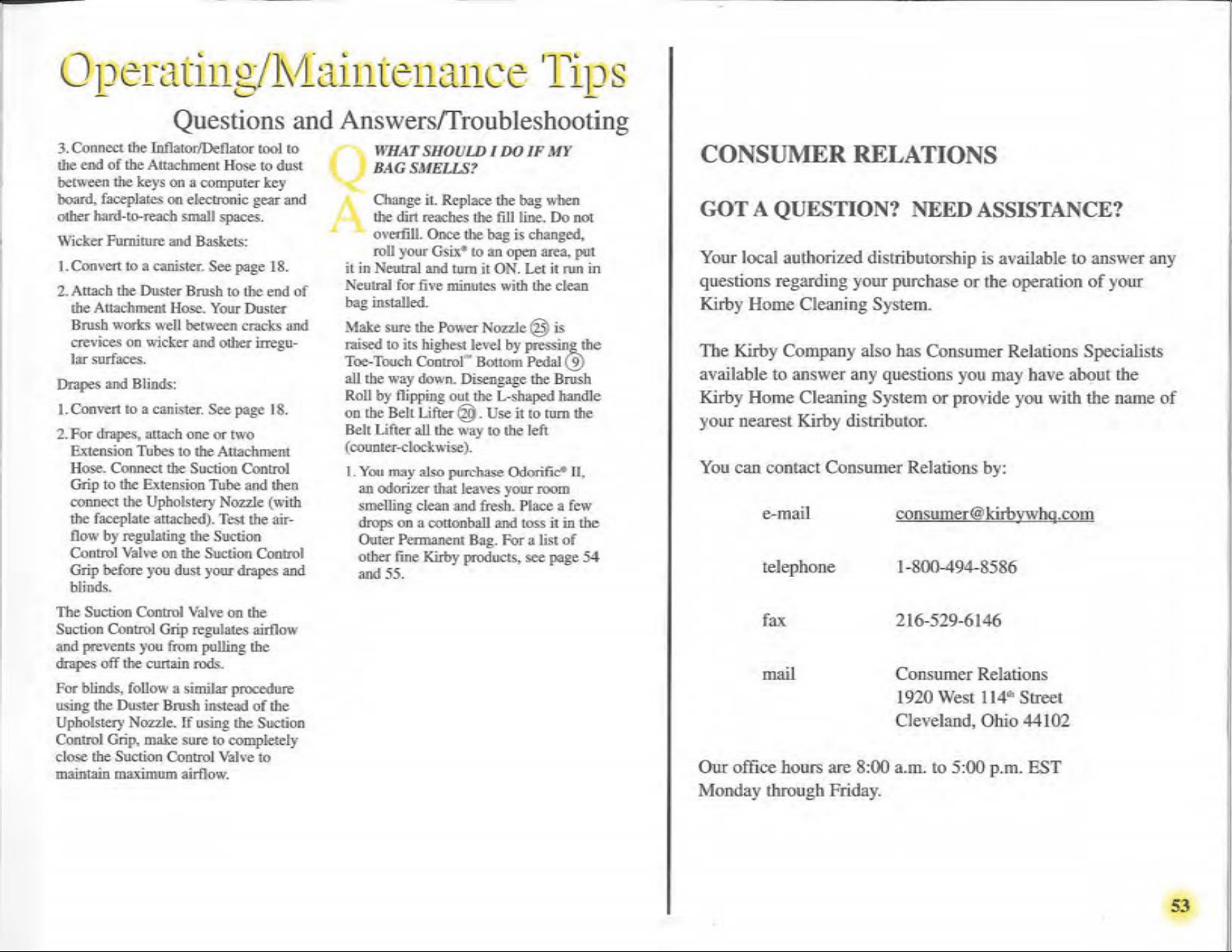 Operating/Maintenance Tips

Questions and Answers/Troubleshooting

3. Connect the Inflator/Deflator tool to the end of the Attachment Hose to dust between the keys on a computer key board, faceplates on electronic gear and other hard-to-reach small spaces.

Wicker Furniture and Baskets:

1. Convert to a canister. See page 18.

2. Attach the Duster Brush to the end of the Attachment Hose. Your Duster Brush works well between cracks and crevices on wicker and other irregular surfaces.

Drapes and Blinds:

1. Convert to a canister. See page 18.

2. For drapes, attach one or two Extension Tubes to the Attachment Hose. Connect the Suction Control Grip to the Extension Tube and then connect the Upholstery Nozzle (with the faceplate attached). Test the airflow by regulating the Suction Control Valve on the Suction Control Grip before you dust your drapes and blinds.

The Suction Control Valve on the Suction Control Grip regulates airflow and prevents you from pulling the drapes off the curtain rods.

For blinds, follow a similar procedure using the Duster Brush instead of the Upholstery Nozzle. If using the Suction Control Grip, make sure to completely close the Suction Control Valve to maintain maximum airflow.

Q WHAT SHOULD I DO IF MY BAG SMELLS?

A Change it. Replace the bag when the dirt reaches the fill line. Do not overfill. Once the bag is changed, roll your Gsix® to an open area, put it in Neutral and turn it ON. Let it run in Neutral for five minutes with the clean bag installed.

Make sure the Power Nozzle ㉕ is raised to its highest level by pressing the Toe-Touch Control™ Bottom Pedal ⑨ all the way down. Disengage the Brush Roll by flipping out the L-shaped handle on the Belt Lifter ⑳. Use it to turn the Belt Lifter all the way to the left (counter-clockwise).

1. You may also purchase Odorific® II, an odorizer that leaves your room smelling clean and fresh. Place a few drops on a cottonball and toss it in the Outer Permanent Bag. For a list of other fine Kirby products, see page 54 and 55.

CONSUMER RELATIONS

GOT A QUESTION? NEED ASSISTANCE?

Your local authorized distributorship is available to answer any questions regarding your purchase or the operation of your Kirby Home Cleaning System.

The Kirby Company also has Consumer Relations Specialists available to answer any questions you may have about the Kirby Home Cleaning System or provide you with the name of your nearest Kirby distributor.

You can contact Consumer Relations by:

e-mail consumer@kirbywhq.com

telephone 1-800-494-8586

fax 216-529-6146

mail Consumer Relations
1920 West 114th Street
Cleveland, Ohio 44102

Our office hours are 8:00 a.m. to 5:00 p.m. EST Monday through Friday.

53